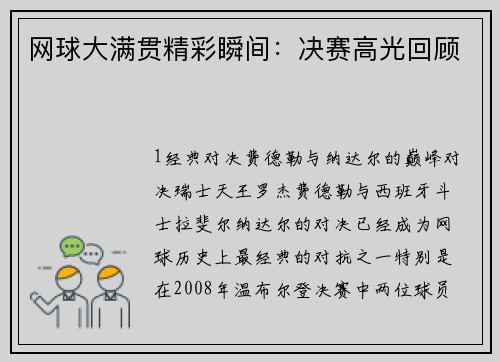 网球大满贯精彩瞬间：决赛高光回顾

1经典对决费德勒与纳达尔的巅峰对决瑞士天王罗杰费德勒与西班牙斗士拉斐尔纳达尔的对决已经成为网球历史上最经典的对抗之一特别是在2008年温布尔登决赛中两位球员